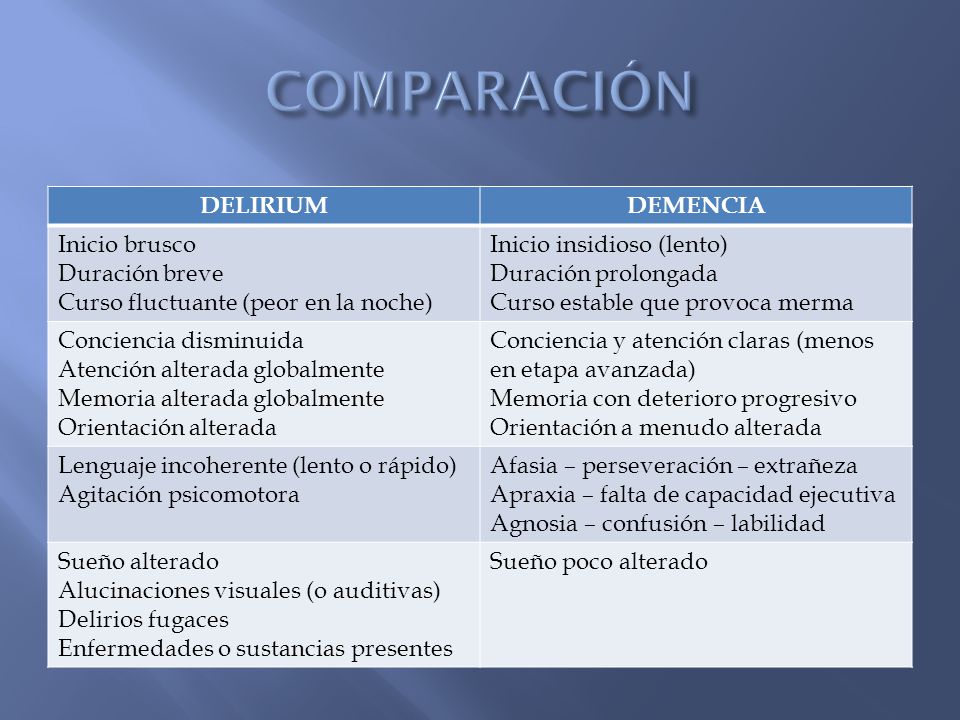 COMPARACIÓN

| DELIRIUM | DEMENCIA |
|---|---|
| Inicio brusco<br>Duración breve<br>Curso fluctuante (peor en la noche) | Inicio insidioso (lento)<br>Duración prolongada<br>Curso estable que provoca merma |
| Conciencia disminuida<br>Atención alterada globalmente<br>Memoria alterada globalmente<br>Orientación alterada | Conciencia y atención claras (menos en etapa avanzada)<br>Memoria con deterioro progresivo<br>Orientación a menudo alterada |
| Lenguaje incoherente (lento o rápido)<br>Agitación psicomotora | Afasia – perseveración – extrañeza<br>Apraxia – falta de capacidad ejecutiva<br>Agnosia – confusión – labilidad |
| Sueño alterado<br>Alucinaciones visuales (o auditivas)<br>Delirios fugaces<br>Enfermedades o sustancias presentes | Sueño poco alterado |